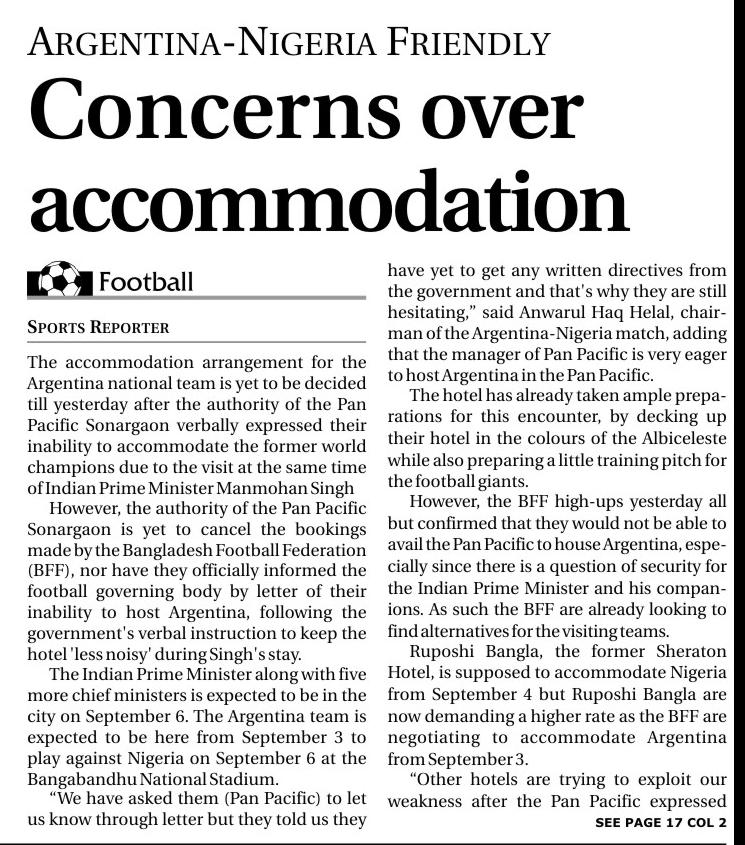 ARGENTINA-NIGERIA FRIENDLY

Concerns over accommodation

Football

SPORTS REPORTER

The accommodation arrangement for the Argentina national team is yet to be decided till yesterday after the authority of the Pan Pacific Sonargaon verbally expressed their inability to accommodate the former world champions due to the visit at the same time of Indian Prime Minister Manmohan Singh

However, the authority of the Pan Pacific Sonargaon is yet to cancel the bookings made by the Bangladesh Football Federation (BFF), nor have they officially informed the football governing body by letter of their inability to host Argentina, following the government's verbal instruction to keep the hotel 'less noisy' during Singh's stay.

The Indian Prime Minister along with five more chief ministers is expected to be in the city on September 6. The Argentina team is expected to be here from September 3 to play against Nigeria on September 6 at the Bangabandhu National Stadium.

"We have asked them (Pan Pacific) to let us know through letter but they told us they have yet to get any written directives from the government and that's why they are still hesitating," said Anwarul Haq Helal, chairman of the Argentina-Nigeria match, adding that the manager of Pan Pacific is very eager to host Argentina in the Pan Pacific.

The hotel has already taken ample preparations for this encounter, by decking up their hotel in the colours of the Albiceleste while also preparing a little training pitch for the football giants.

However, the BFF high-ups yesterday all but confirmed that they would not be able to avail the Pan Pacific to house Argentina, especially since there is a question of security for the Indian Prime Minister and his companions. As such the BFF are already looking to find alternatives for the visiting teams.

Ruposhi Bangla, the former Sheraton Hotel, is supposed to accommodate Nigeria from September 4 but Ruposhi Bangla are now demanding a higher rate as the BFF are negotiating to accommodate Argentina from September 3.

"Other hotels are trying to exploit our weakness after the Pan Pacific expressed

SEE PAGE 17 COL 2